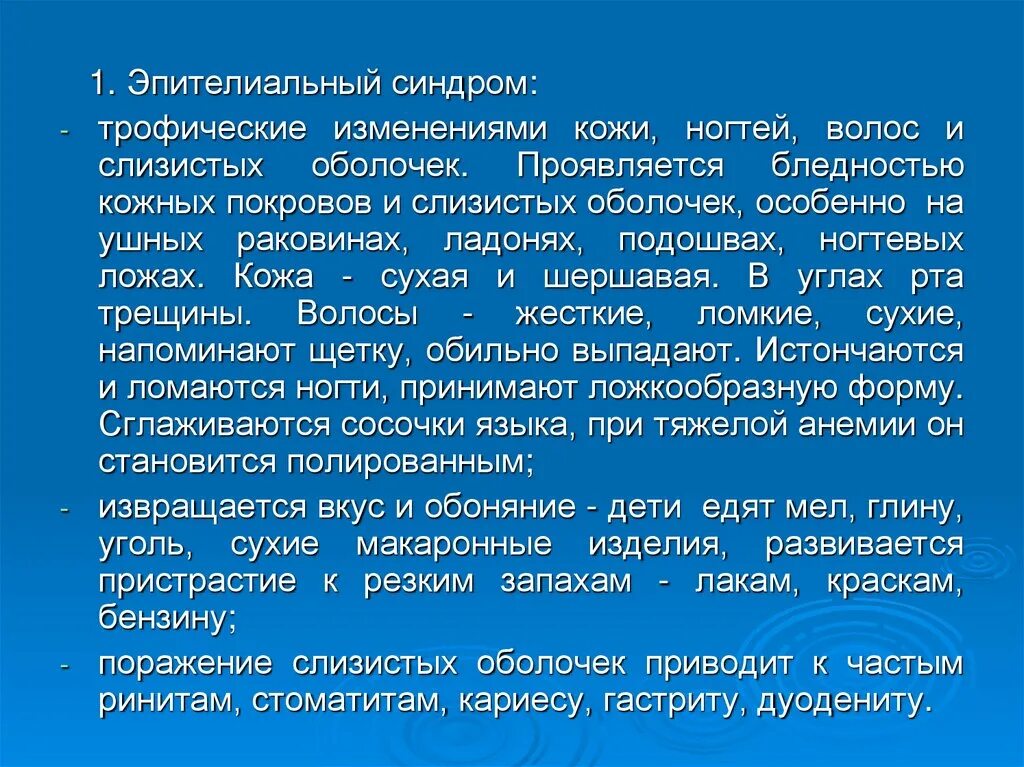 1. Эпителиальный синдром:

- трофические изменениями кожи, ногтей, волос и слизистых оболочек. Проявляется бледностью кожных покровов и слизистых оболочек, особенно на ушных раковинах, ладонях, подошвах, ногтевых ложах. Кожа - сухая и шершавая. В углах рта трещины. Волосы - жесткие, ломкие, сухие, напоминают щетку, обильно выпадают. Истончаются и ломаются ногти, принимают ложкообразную форму. Сглаживаются сосочки языка, при тяжелой анемии он становится полированным;

- извращается вкус и обоняние - дети едят мел, глину, уголь, сухие макаронные изделия, развивается пристрастие к резким запахам - лакам, краскам, бензину;

- поражение слизистых оболочек приводит к частым ринитам, стоматитам, кариесу, гастриту, дуодениту.